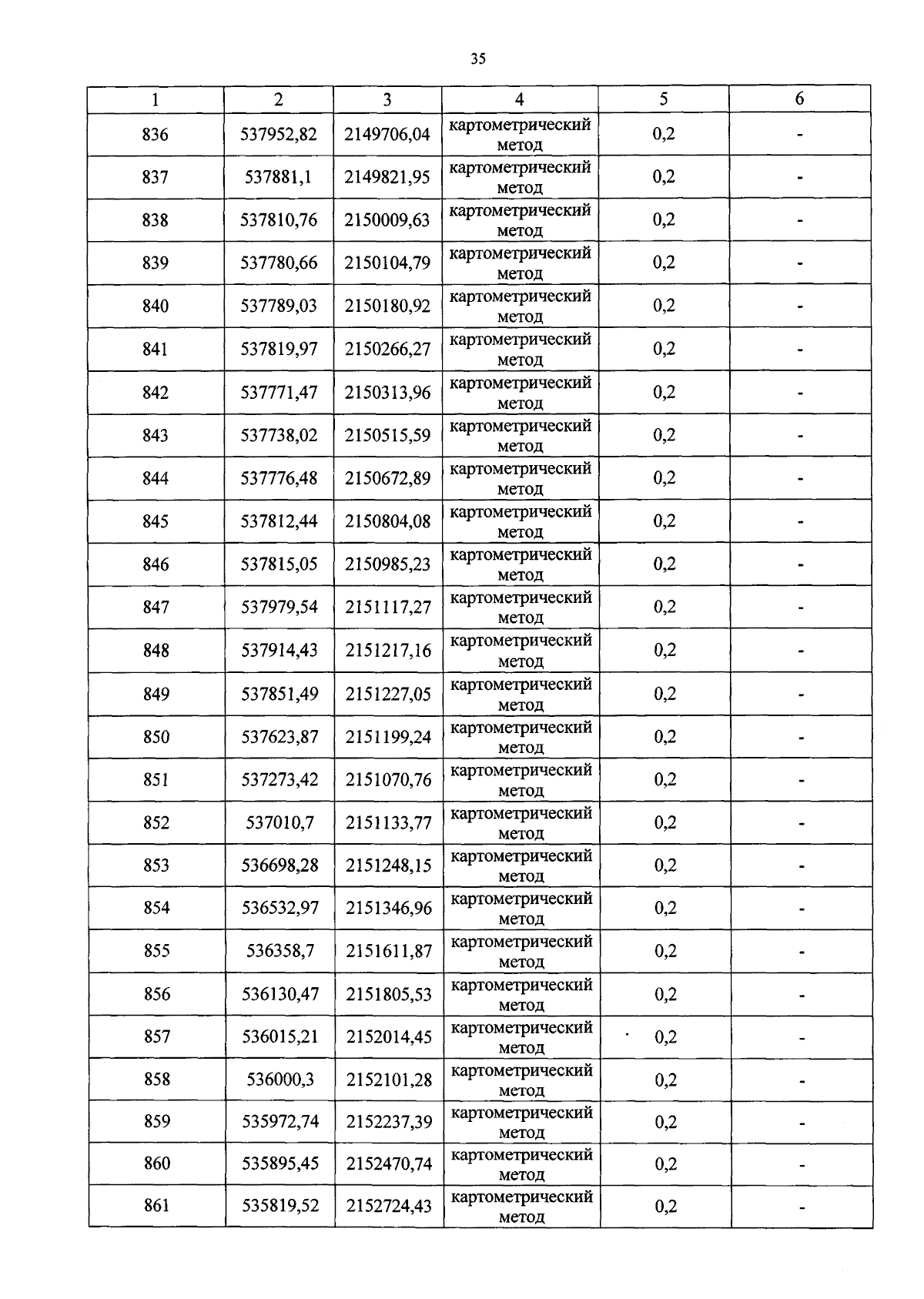 35

| 1 | 2 | 3 | 4 | 5 | 6 |
|---|---|---|---|---|---|
| 836 | 537952,82 | 2149706,04 | картометрический метод | 0,2 | - |
| 837 | 537881,1 | 2149821,95 | картометрический метод | 0,2 | - |
| 838 | 537810,76 | 2150009,63 | картометрический метод | 0,2 | - |
| 839 | 537780,66 | 2150104,79 | картометрический метод | 0,2 | - |
| 840 | 537789,03 | 2150180,92 | картометрический метод | 0,2 | - |
| 841 | 537819,97 | 2150266,27 | картометрический метод | 0,2 | - |
| 842 | 537771,47 | 2150313,96 | картометрический метод | 0,2 | - |
| 843 | 537738,02 | 2150515,59 | картометрический метод | 0,2 | - |
| 844 | 537776,48 | 2150672,89 | картометрический метод | 0,2 | - |
| 845 | 537812,44 | 2150804,08 | картометрический метод | 0,2 | - |
| 846 | 537815,05 | 2150985,23 | картометрический метод | 0,2 | - |
| 847 | 537979,54 | 2151117,27 | картометрический метод | 0,2 | - |
| 848 | 537914,43 | 2151217,16 | картометрический метод | 0,2 | - |
| 849 | 537851,49 | 2151227,05 | картометрический метод | 0,2 | - |
| 850 | 537623,87 | 2151199,24 | картометрический метод | 0,2 | - |
| 851 | 537273,42 | 2151070,76 | картометрический метод | 0,2 | - |
| 852 | 537010,7 | 2151133,77 | картометрический метод | 0,2 | - |
| 853 | 536698,28 | 2151248,15 | картометрический метод | 0,2 | - |
| 854 | 536532,97 | 2151346,96 | картометрический метод | 0,2 | - |
| 855 | 536358,7 | 2151611,87 | картометрический метод | 0,2 | - |
| 856 | 536130,47 | 2151805,53 | картометрический метод | 0,2 | - |
| 857 | 536015,21 | 2152014,45 | картометрический метод | 0,2 | - |
| 858 | 536000,3 | 2152101,28 | картометрический метод | 0,2 | - |
| 859 | 535972,74 | 2152237,39 | картометрический метод | 0,2 | - |
| 860 | 535895,45 | 2152470,74 | картометрический метод | 0,2 | - |
| 861 | 535819,52 | 2152724,43 | картометрический метод | 0,2 | - |